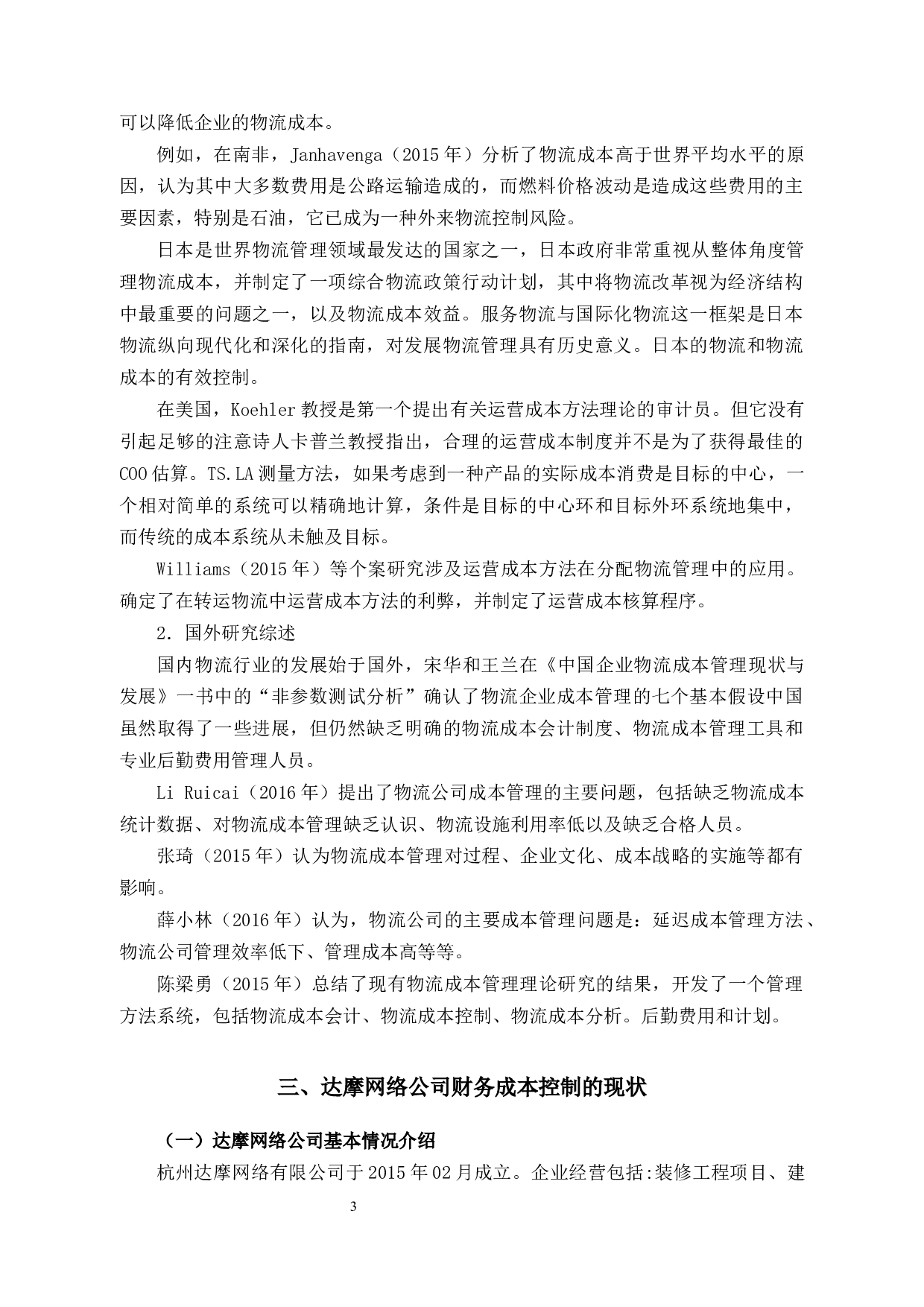 可以降低企业的物流成本。

例如，在南非，Janhavenga（2015 年）分析了物流成本高于世界平均水平的原因，认为其中大多数费用是公路运输造成的，而燃料价格波动是造成这些费用的主要因素，特别是石油，它已成为一种外来物流控制风险。

日本是世界物流管理领域最发达的国家之一，日本政府非常重视从整体角度管理物流成本，并制定了一项综合物流政策行动计划，其中将物流改革视为经济结构中最重要的问题之一，以及物流成本效益。服务物流与国际化物流这一框架是日本物流纵向现代化和深化的指南，对发展物流管理具有历史意义。日本的物流和物流成本的有效控制。

在美国，Koehler 教授是第一个提出有关运营成本方法理论的审计员。但它没有引起足够的注意诗人卡普兰教授指出，合理的运营成本制度并不是为了获得最佳的 COO 估算。TS.LA 测量方法，如果考虑到一种产品的实际成本消费是目标的中心，一个相对简单的系统可以精确地计算，条件是目标的中心环和目标外环系统地集中，而传统的成本系统从未触及目标。

Williams（2015 年）等个案研究涉及运营成本方法在分配物流管理中的应用。确定了在转运物流中运营成本方法的利弊，并制定了运营成本核算程序。

2．国外研究综述

国内物流行业的发展始于国外，宋华和王兰在《中国企业物流成本管理现状与发展》一书中的“非参数测试分析”确认了物流企业成本管理的七个基本假设中国虽然取得了一些进展，但仍然缺乏明确的物流成本会计制度、物流成本管理工具和专业后勤费用管理人员。

Li Ruicai（2016 年）提出了物流公司成本管理的主要问题，包括缺乏物流成本统计数据、对物流成本管理缺乏认识、物流设施利用率低以及缺乏合格人员。

张琦（2015 年）认为物流成本管理对过程、企业文化、成本战略的实施等都有影响。

薛小林（2016 年）认为，物流公司的主要成本管理问题是：延迟成本管理方法、物流公司管理效率低下、管理成本高等等。

陈梁勇（2015 年）总结了现有物流成本管理理论研究的结果，开发了一个管理方法系统，包括物流成本会计、物流成本控制、物流成本分析。后勤费用和计划。

三、达摩网络公司财务成本控制的现状

（一）达摩网络公司基本情况介绍

杭州达摩网络有限公司于 2015 年 02 月成立。企业经营包括:装修工程项目、建

3